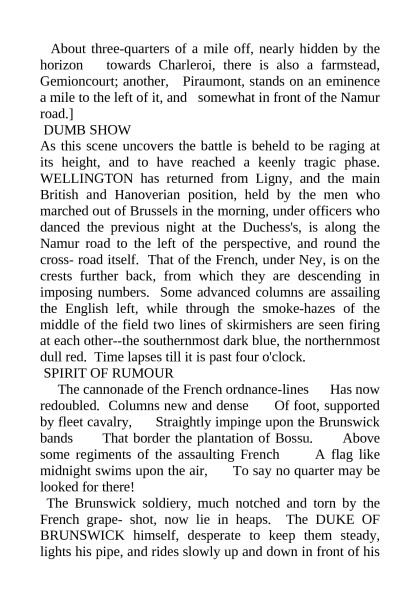 About three-quarters of a mile off, nearly hidden by the horizon towards Charleroi, there is also a farmstead, Gemioncourt; another, Piraumont, stands on an eminence a mile to the left of it, and somewhat in front of the Namur road.]

DUMB SHOW

As this scene uncovers the battle is beheld to be raging at its height, and to have reached a keenly tragic phase. WELLINGTON has returned from Ligny, and the main British and Hanoverian position, held by the men who marched out of Brussels in the morning, under officers who danced the previous night at the Duchess's, is along the Namur road to the left of the perspective, and round the cross- road itself. That of the French, under Ney, is on the crests further back, from which they are descending in imposing numbers. Some advanced columns are assailing the English left, while through the smoke-hazes of the middle of the field two lines of skirmishers are seen firing at each other--the southernmost dark blue, the northernmost dull red. Time lapses till it is past four o'clock.

SPIRIT OF RUMOUR

The cannonade of the French ordnance-lines Has now redoubled. Columns new and dense Of foot, supported by fleet cavalry, Straightly impinge upon the Brunswick bands That border the plantation of Bossu. Above some regiments of the assaulting French A flag like midnight swims upon the air, To say no quarter may be looked for there!

The Brunswick soldiery, much notched and torn by the French grape- shot, now lie in heaps. The DUKE OF BRUNSWICK himself, desperate to keep them steady, lights his pipe, and rides slowly up and down in front of his